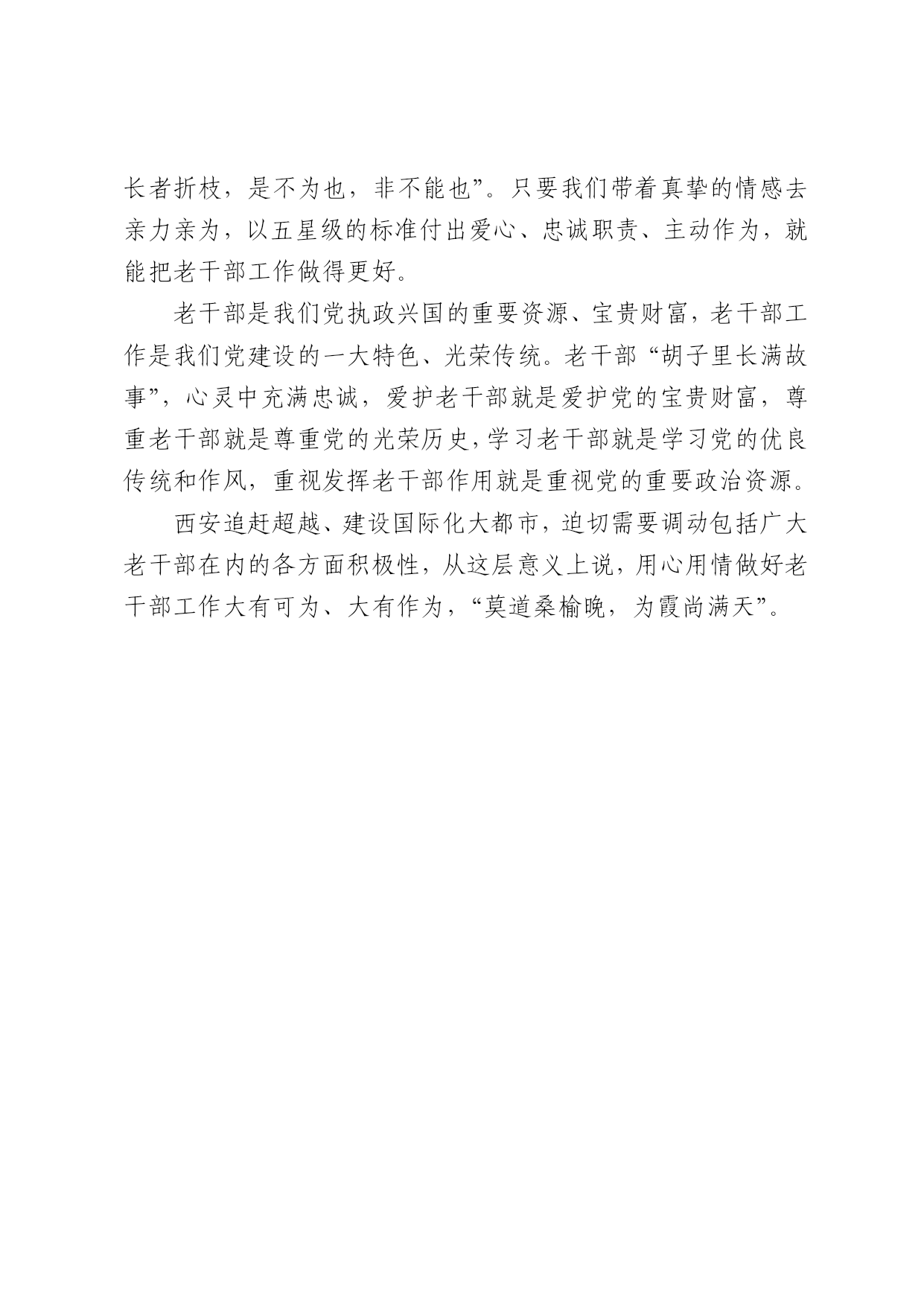 长者折枝，是不为也，非不能也”。只要我们带着真挚的情感去亲力亲为，以五星级的标准付出爱心、忠诚职责、主动作为，就能把老干部工作做得更好。

老干部是我们党执政兴国的重要资源、宝贵财富，老干部工作是我们党建设的一大特色、光荣传统。老干部“胡子里长满故事”，心灵中充满忠诚，爱护老干部就是爱护党的宝贵财富，尊重老干部就是尊重党的光荣历史，学习老干部就是学习党的优良传统和作风，重视发挥老干部作用就是重视党的重要政治资源。

西安追赶超越、建设国际化大都市，迫切需要调动包括广大老干部在内的各方面积极性，从这层意义上说，用心用情做好老干部工作大有可为、大有作为，“莫道桑榆晚，为霞尚满天”。